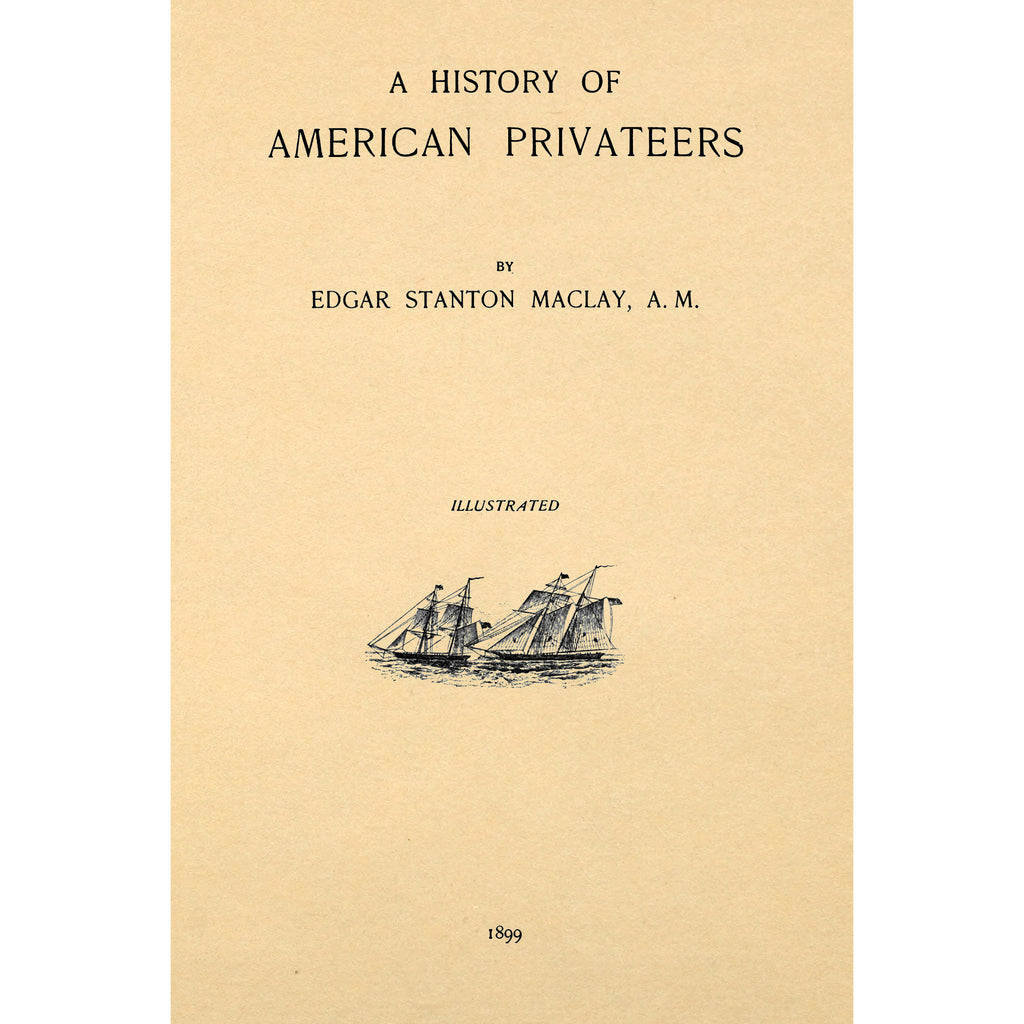 A HISTORY OF
AMERICAN PRIVATEERS

BY
EDGAR STANTON MACLAY, A. M.

ILLUSTRATED

1899